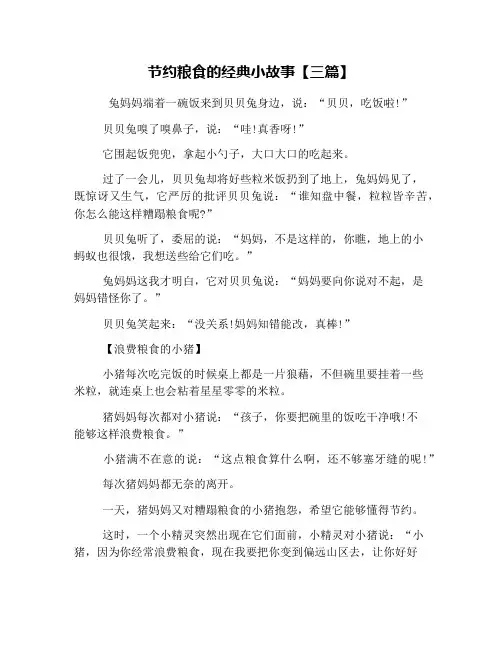 节约粮食的经典小故事【三篇】

兔妈妈端着一碗饭来到贝贝兔身边，说：“贝贝，吃饭啦!”

贝贝兔嗅了嗅鼻子，说：“哇!真香呀!”

它围起饭兜兜，拿起小勺子，大口大口的吃起来。

过了一会儿，贝贝兔却将好些粒米饭扔到了地上，兔妈妈见了，既惊讶又生气，它严厉的批评贝贝兔说：“谁知盘中餐，粒粒皆辛苦，你怎么能这样糟蹋粮食呢?”

贝贝兔听了，委屈的说：“妈妈，不是这样的，你瞧，地上的小蚂蚁也很饿，我想送些给它们吃。”

兔妈妈这我才明白，它对贝贝兔说：“妈妈要向你说对不起，是妈妈错怪你了。”

贝贝兔笑起来：“没关系!妈妈知错能改，真棒!”

【浪费粮食的小猪】

小猪每次吃完饭的时候桌上都是一片狼藉，不但碗里要挂着一些米粒，就连桌上也会粘着星星零零的米粒。

猪妈妈每次都对小猪说：“孩子，你要把碗里的饭吃干净哦!不能够这样浪费粮食。”

小猪满不在意的说：“这点粮食算什么啊，还不够塞牙缝的呢!”

每次猪妈妈都无奈的离开。

一天，猪妈妈又对糟蹋粮食的小猪抱怨，希望它能够懂得节约。

这时，一个小精灵突然出现在它们面前，小精灵对小猪说：“小猪，因为你经常浪费粮食，现在我要把你变到偏远山区去，让你好好